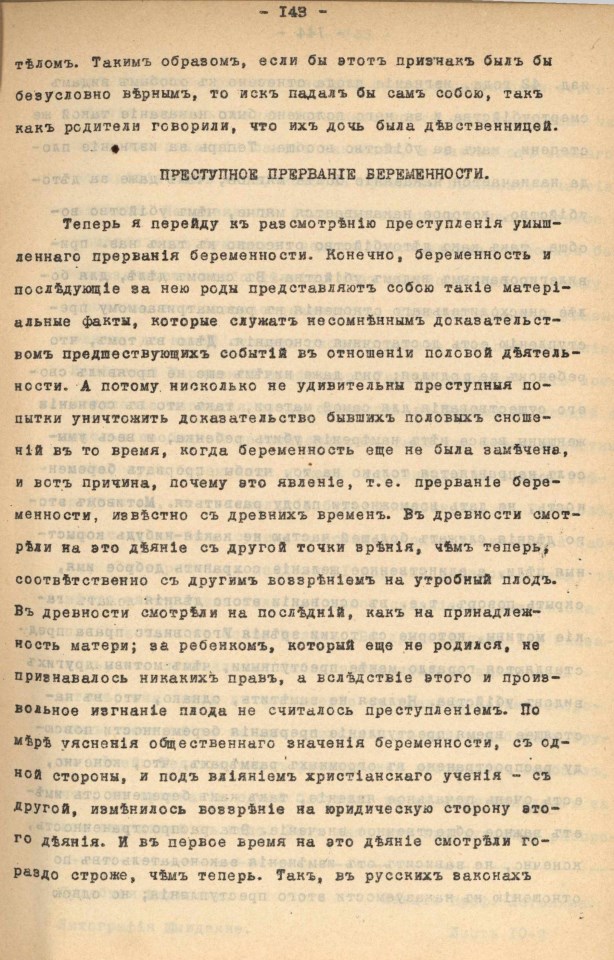 - 143 -

тѣломъ. Такимъ образомъ, если бы этотъ признакъ былъ бы безусловно вѣрнымъ, то искъ падалъ бы самъ собою, такъ какъ родители говорили, что ихъ дочь была дѣвственницей.

ПРЕСТУПНОЕ ПРЕРВАНІЕ БЕРЕМЕННОСТИ.

Теперь я перейду къ разсмотрѣнію преступленія умышленнаго прерванія беременности. Конечно, беременность и послѣдующіе за нею роды представляютъ собою такіе матеріальные факты, которые служатъ несомнѣннымъ доказательствомъ предшествующихъ событій въ отношеніи половой дѣятельности. А потому нисколько не удивительны преступныя попытки уничтожить доказательство бывшихъ половыхъ сношеній въ то время, когда беременность еще не была замѣчена, и вотъ причина, почему это явленіе, т.е. прерваніе беременности, извѣстно съ древнихъ временъ. Въ древности смотрѣли на это дѣяніе съ другой точки зрѣнія, чѣмъ теперь, соотвѣтственно съ другимъ воззрѣніемъ на утробный плодъ. Въ древности смотрѣли на послѣдній, какъ на принадлежность матери; за ребенкомъ, который еще не родился, не признавалось никакихъ правъ, а вслѣдствіе этого и произвольное изгнаніе плода не считалось преступленіемъ. По мѣрѣ уясненія общественнаго значенія беременности, съ одной стороны, и подъ вліяніемъ христіанскаго ученія - съ другой, измѣнилось воззрѣніе на юридическую сторону этого дѣянія. И въ первое время на это дѣяніе смотрѣли гораздо строже, чѣмъ теперь. Такъ, въ русскихъ законахъ